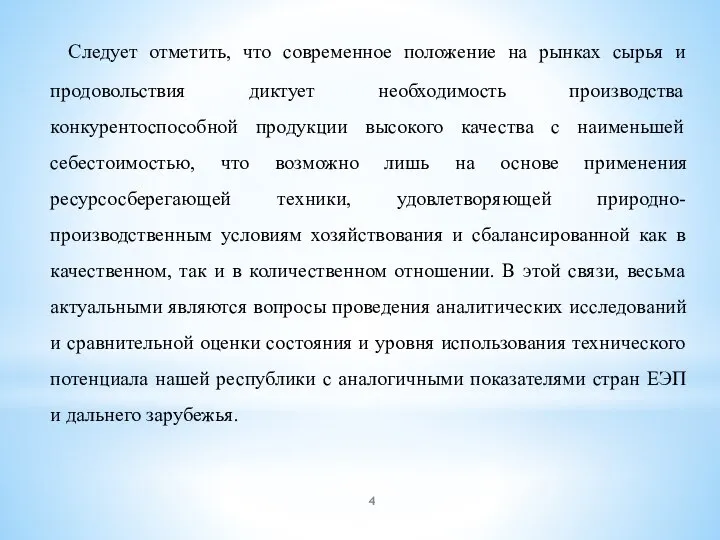 Следует отметить, что современное положение на рынках сырья и продовольствия диктует необходимость производства конкурентоспособной продукции высокого качества с наименьшей себестоимостью, что возможно лишь на основе применения ресурсосберегающей техники, удовлетворяющей природно-производственным условиям хозяйствования и сбалансированной как в качественном, так и в количественном отношении. В этой связи, весьма актуальными являются вопросы проведения аналитических исследований и сравнительной оценки состояния и уровня использования технического потенциала нашей республики с аналогичными показателями стран ЕЭП и дальнего зарубежья.

4